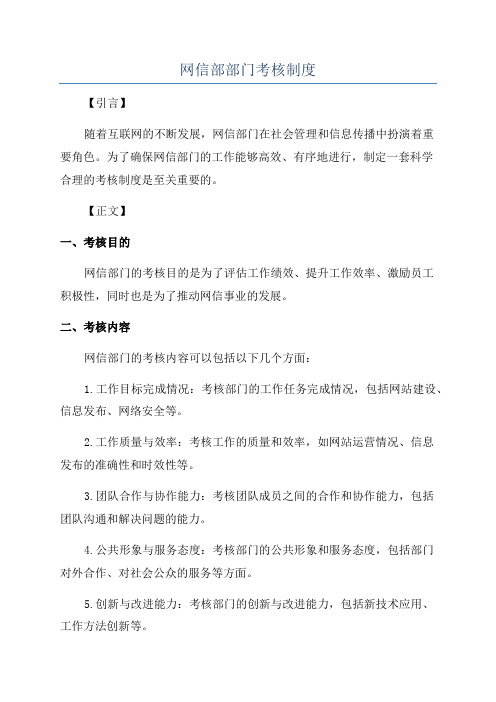 网信部部门考核制度

【引言】

随着互联网的不断发展，网信部门在社会管理和信息传播中扮演着重要角色。为了确保网信部门的工作能够高效、有序地进行，制定一套科学合理的考核制度是至关重要的。

【正文】

一、考核目的

网信部门的考核目的是为了评估工作绩效、提升工作效率、激励员工积极性，同时也是为了推动网信事业的发展。

二、考核内容

网信部门的考核内容可以包括以下几个方面：

1.工作目标完成情况：考核部门的工作任务完成情况，包括网站建设、信息发布、网络安全等。

2.工作质量与效率：考核工作的质量和效率，如网站运营情况、信息发布的准确性和时效性等。

3.团队合作与协作能力：考核团队成员之间的合作和协作能力，包括团队沟通和解决问题的能力。

4.公共形象与服务态度：考核部门的公共形象和服务态度，包括部门对外合作、对社会公众的服务等方面。

5.创新与改进能力：考核部门的创新与改进能力，包括新技术应用、工作方法创新等。